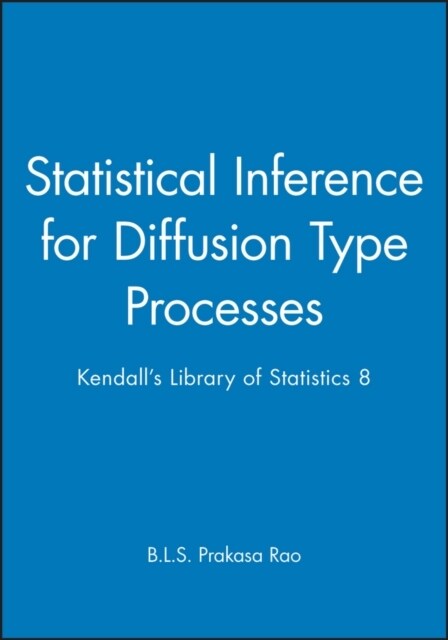 Statistical Inference for Diffusion Type Processes

Kendall's Library of Statistics 8

B.L.S. Prakasa Rao